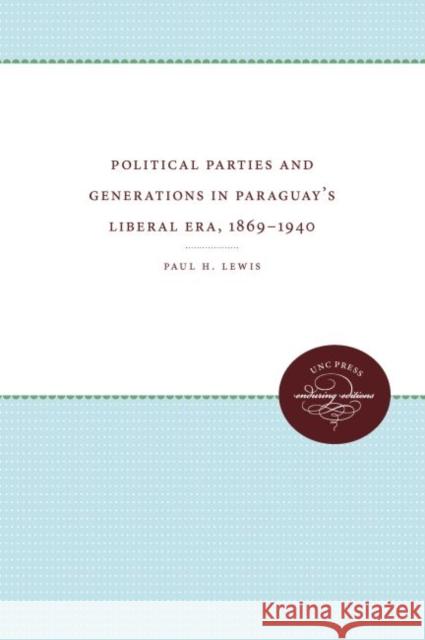 POLITICAL PARTIES AND GENERATIONS IN PARAGUAY'S LIBERAL ERA, 1869–1940

PAUL H. LEWIS

UNC PRESS
enduring editions